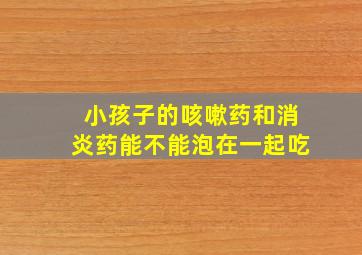 小孩子的咳嗽药和消炎药能不能泡在一起吃